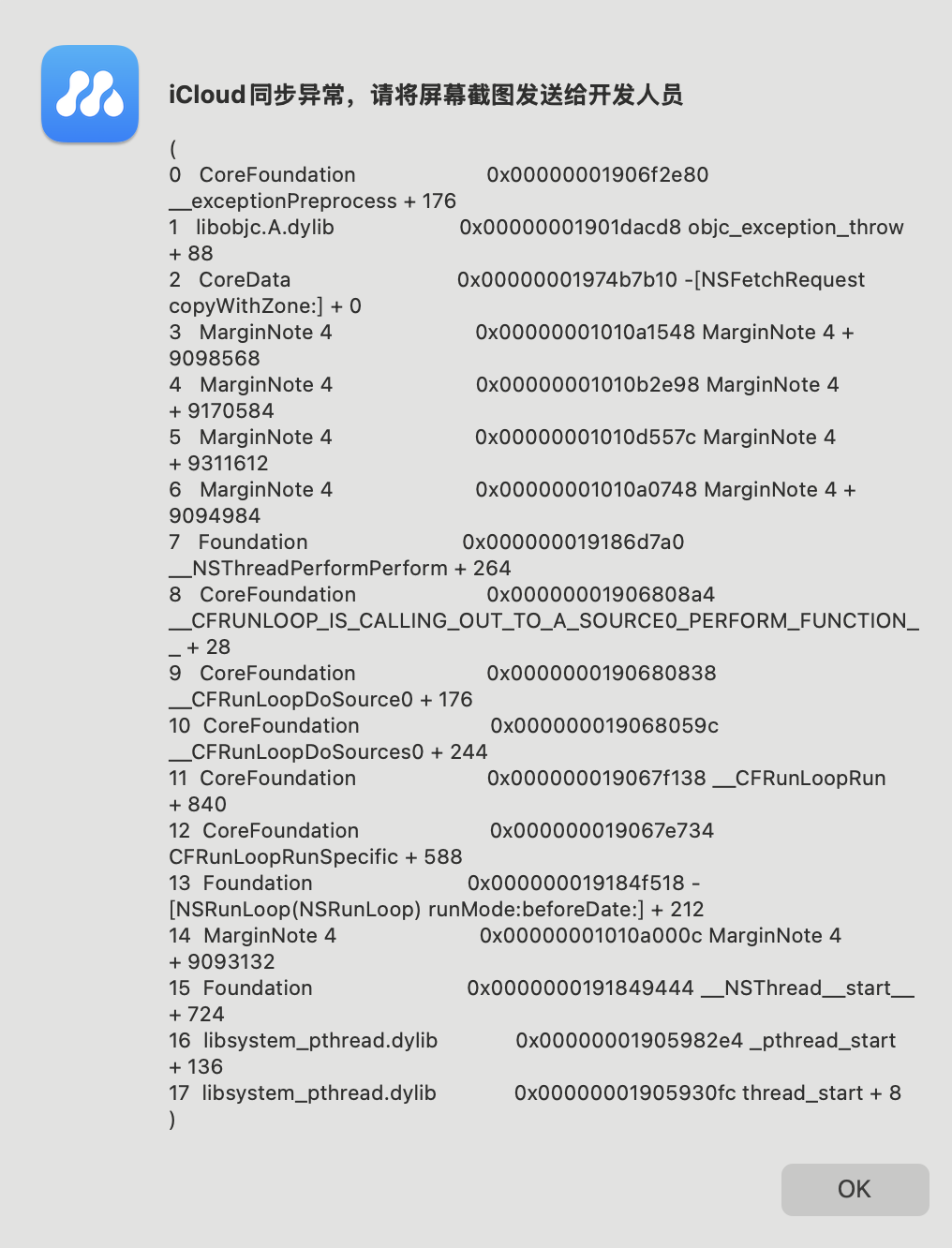 iCloud同步异常，请将屏幕截图发送给开发人员

(
0 CoreFoundation 0x00000001906f2e80 __exceptionPreprocess + 176
1 libobjc.A.dylib 0x00000001901dacd8 objc_exception_throw + 88
2 CoreData 0x00000001974b7b10 -[NSFetchRequest copyWithZone:] + 0
3 MarginNote 4 0x00000001010a1548 MarginNote 4 + 9098568
4 MarginNote 4 0x00000001010b2e98 MarginNote 4 + 9170584
5 MarginNote 4 0x00000001010d557c MarginNote 4 + 9311612
6 MarginNote 4 0x00000001010a0748 MarginNote 4 + 9094984
7 Foundation 0x000000019186d7a0 __NSThreadPerformPerform + 264
8 CoreFoundation 0x00000001906808a4 __CFRUNLOOP_IS_CALLING_OUT_TO_A_SOURCE0_PERFORM_FUNCTION__ + 28
9 CoreFoundation 0x0000000190680838 __CFRunLoopDoSource0 + 176
10 CoreFoundation 0x000000019068059c __CFRunLoopDoSources0 + 244
11 CoreFoundation 0x000000019067f138 __CFRunLoopRun + 840
12 CoreFoundation 0x000000019067e734 CFRunLoopRunSpecific + 588
13 Foundation 0x000000019184f518 -[NSRunLoop(NSRunLoop) runMode:beforeDate:] + 212
14 MarginNote 4 0x00000001010a000c MarginNote 4 + 9093132
15 Foundation 0x0000000191849444 __NSThread__start__ + 724
16 libsystem_pthread.dylib 0x00000001905982e4 _pthread_start + 136
17 libsystem_pthread.dylib 0x00000001905930fc thread_start + 8
)

OK